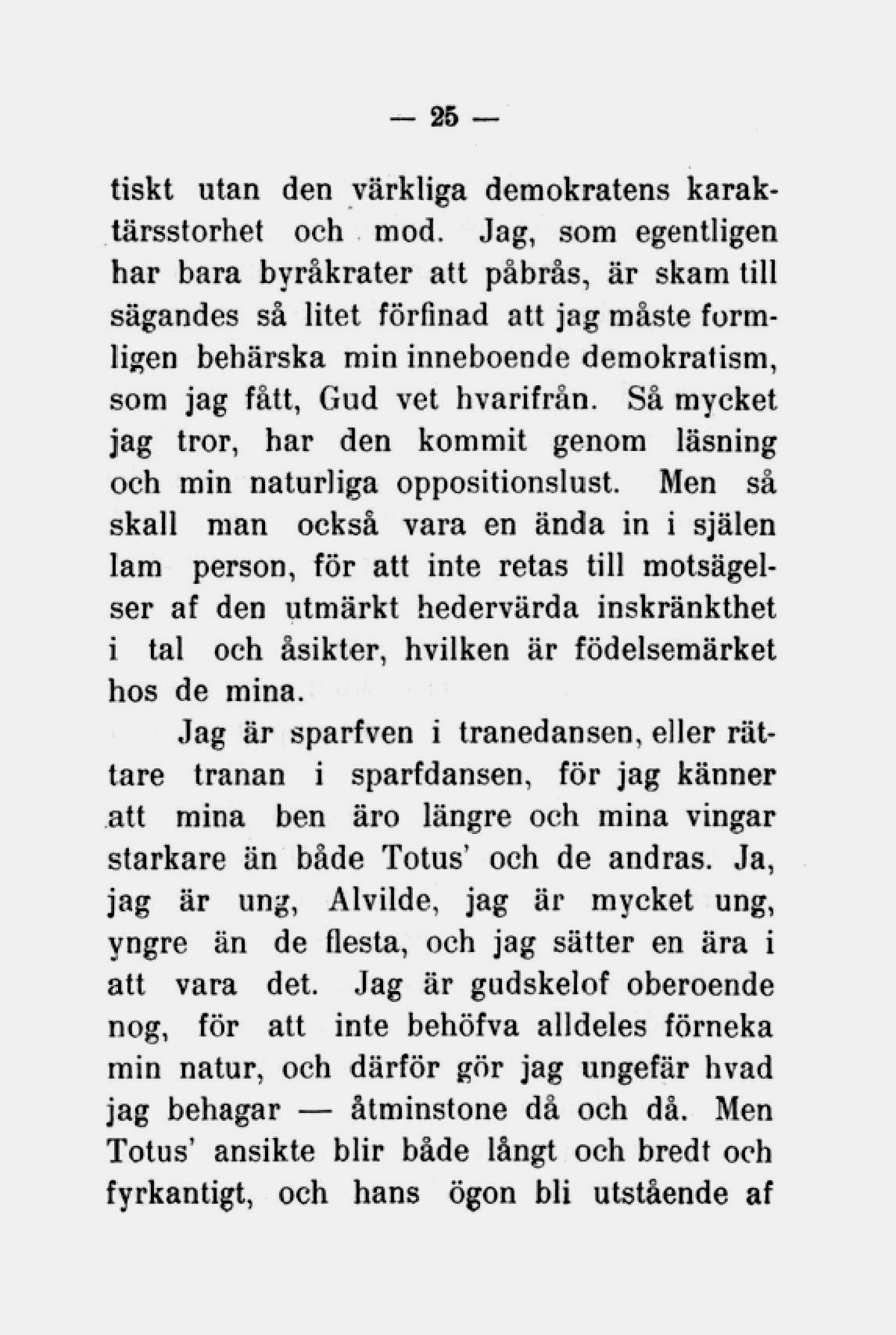 — 25 —

tiskt utan den värkliga demokratens karaktärsstorhet och mod. Jag, som egentligen har bara byråkrater att påbrås, är skam till sägandes så litet förfinad att jag måste formligen behärska min inneboende demokratism, som jag fått, Gud vet hvarifrån. Så mycket jag tror, har den kommit genom läsning och min naturliga oppositionslust. Men så skall man också vara en ända in i själen lam person, för att inte retas till motsägelser af den utmärkt hedervärda inskränkthet i tal och åsikter, hvilken är födelsemärket hos de mina.

Jag är sparfven i tranedansen, eller rättare tranan i sparfdansen, för jag känner att mina ben äro längre och mina vingar starkare än både Totus' och de andras. Ja, jag är ung, Alvilde, jag är mycket ung, yngre än de flesta, och jag sätter en ära i att vara det. Jag är gudskelof oberoende nog, för att inte behöfva alldeles förneka min natur, och därför gör jag ungefär hvad jag behagar — åtminstone då och då. Men Totus' ansikte blir både långt och bredt och fyrkantigt, och hans ögon bli utstående af